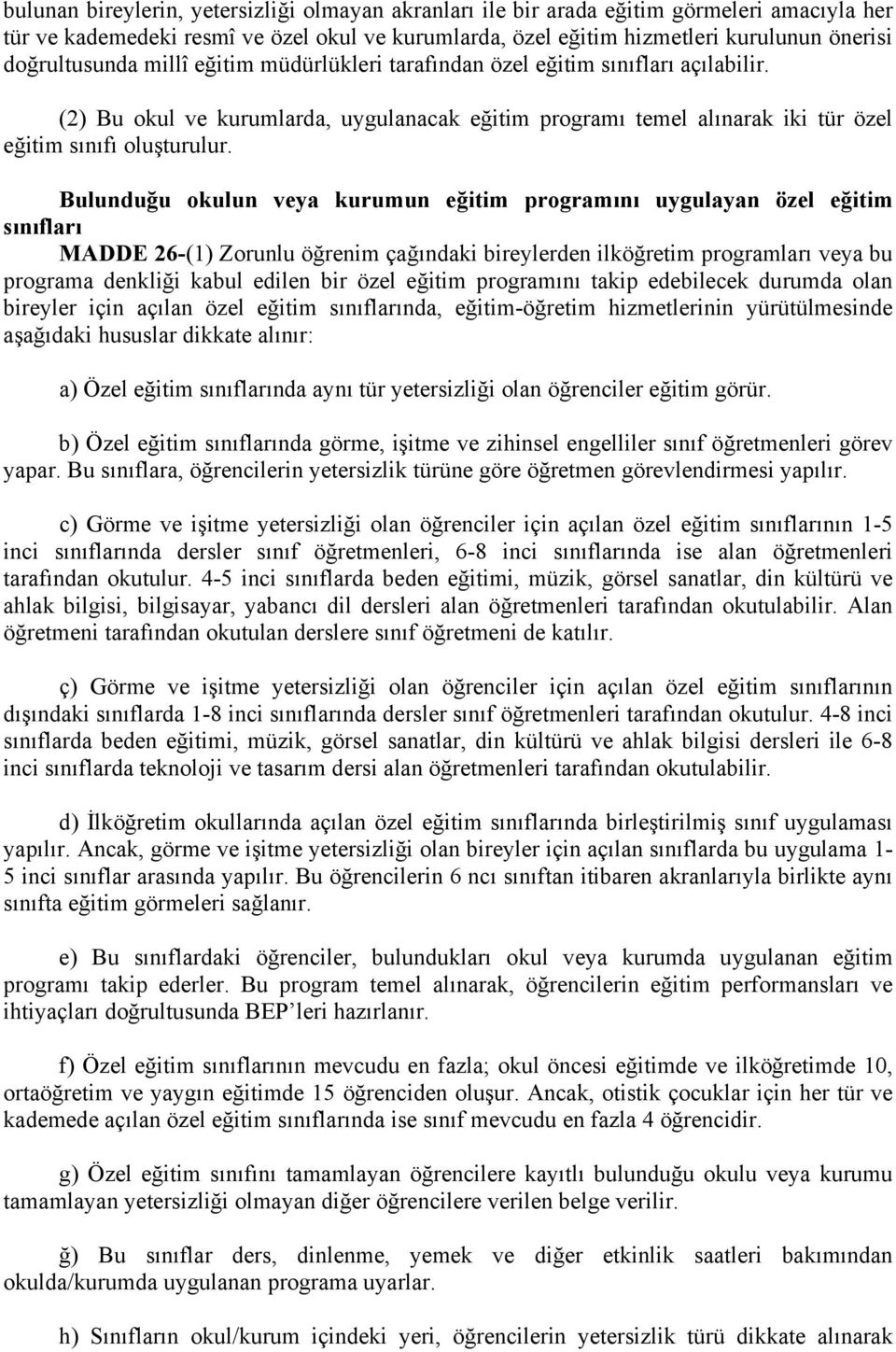 bulunan bireylerin, yetersizliği olmayan akranları ile bir arada eğitim görmeleri amacıyla her tür ve kademedeki resmî ve özel okul ve kurumlarda, özel eğitim hizmetleri kurulunun önerisi doğrultusunda millî eğitim müdürlükleri tarafından özel eğitim sınıfları açılabilir.

(2) Bu okul ve kurumlarda, uygulanacak eğitim programı temel alınarak iki tür özel eğitim sınıfı oluşturulur.

Bulunduğu okulun veya kurumun eğitim programını uygulayan özel eğitim sınıfları

MADDE 26-(1) Zorunlu öğrenim çağındaki bireylerden ilköğretim programları veya bu programa denkliği kabul edilen bir özel eğitim programını takip edebilecek durumda olan bireyler için açılan özel eğitim sınıflarında, eğitim-öğretim hizmetlerinin yürütülmesinde aşağıdaki hususlar dikkate alınır:

a) Özel eğitim sınıflarında aynı tür yetersizliği olan öğrenciler eğitim görür.

b) Özel eğitim sınıflarında görme, işitme ve zihinsel engelliler sınıf öğretmenleri görev yapar. Bu sınıflara, öğrencilerin yetersizlik türüne göre öğretmen görevlendirmesi yapılır.

c) Görme ve işitme yetersizliği olan öğrenciler için açılan özel eğitim sınıflarının 1-5 inci sınıflarında dersler sınıf öğretmenleri, 6-8 inci sınıflarında ise alan öğretmenleri tarafından okutulur. 4-5 inci sınıflarda beden eğitimi, müzik, görsel sanatlar, din kültürü ve ahlak bilgisi, bilgisayar, yabancı dil dersleri alan öğretmenleri tarafından okutulabilir. Alan öğretmeni tarafından okutulan derslere sınıf öğretmeni de katılır.

ç) Görme ve işitme yetersizliği olan öğrenciler için açılan özel eğitim sınıflarının dışındaki sınıflarda 1-8 inci sınıflarında dersler sınıf öğretmenleri tarafından okutulur. 4-8 inci sınıflarda beden eğitimi, müzik, görsel sanatlar, din kültürü ve ahlak bilgisi dersleri ile 6-8 inci sınıflarda teknoloji ve tasarım dersi alan öğretmenleri tarafından okutulabilir.

d) İlköğretim okullarında açılan özel eğitim sınıflarında birleştirilmiş sınıf uygulaması yapılır. Ancak, görme ve işitme yetersizliği olan bireyler için açılan sınıflarda bu uygulama 1-5 inci sınıflar arasında yapılır. Bu öğrencilerin 6 ncı sınıftan itibaren akranlarıyla birlikte aynı sınıfta eğitim görmeleri sağlanır.

e) Bu sınıflardaki öğrenciler, bulundukları okul veya kurumda uygulanan eğitim programı takip ederler. Bu program temel alınarak, öğrencilerin eğitim performansları ve ihtiyaçları doğrultusunda BEP’leri hazırlanır.

f) Özel eğitim sınıflarının mevcudu en fazla; okul öncesi eğitimde ve ilköğretimde 10, ortaöğretim ve yaygın eğitimde 15 öğrenciden oluşur. Ancak, otistik çocuklar için her tür ve kademede açılan özel eğitim sınıflarında ise sınıf mevcudu en fazla 4 öğrencidir.

g) Özel eğitim sınıfını tamamlayan öğrencilere kayıtlı bulunduğu okulu veya kurumu tamamlayan yetersizliği olmayan diğer öğrencilere verilen belge verilir.

ğ) Bu sınıflar ders, dinlenme, yemek ve diğer etkinlik saatleri bakımından okulda/kurumda uygulanan programa uyarlar.

h) Sınıfların okul/kurum içindeki yeri, öğrencilerin yetersizlik türü dikkate alınarak